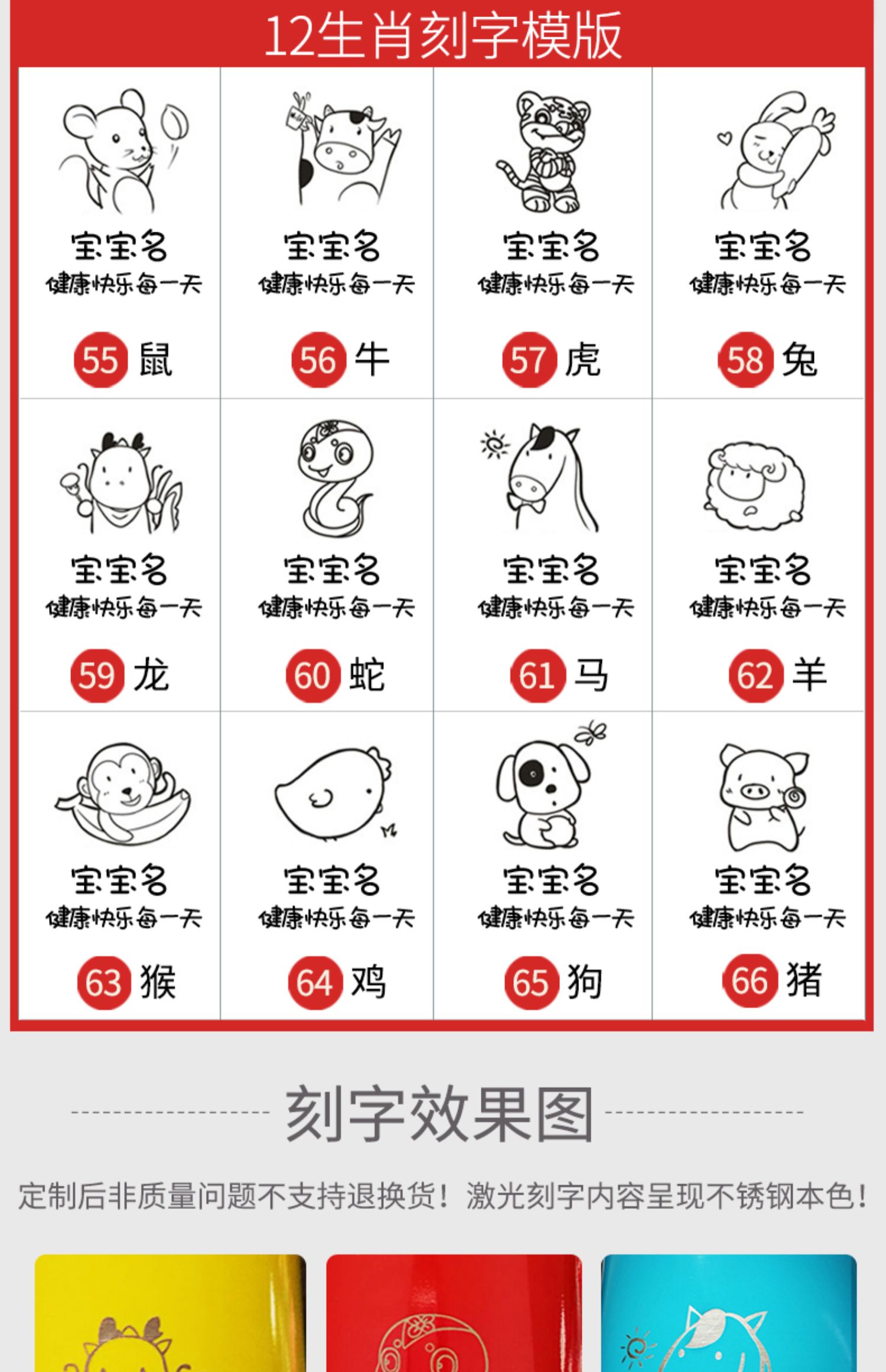 12生肖刻字模版

宝宝名
健康快乐每一天
55 鼠

宝宝名
健康快乐每一天
56 牛

宝宝名
健康快乐每一天
57 虎

宝宝名
健康快乐每一天
58 兔

宝宝名
健康快乐每一天
59 龙

宝宝名
健康快乐每一天
60 蛇

宝宝名
健康快乐每一天
61 马

宝宝名
健康快乐每一天
62 羊

宝宝名
健康快乐每一天
63 猴

宝宝名
健康快乐每一天
64 鸡

宝宝名
健康快乐每一天
65 狗

宝宝名
健康快乐每一天
66 猪

刻字效果图

定制后非质量问题不支持退换货！激光刻字内容呈现不锈钢本色！